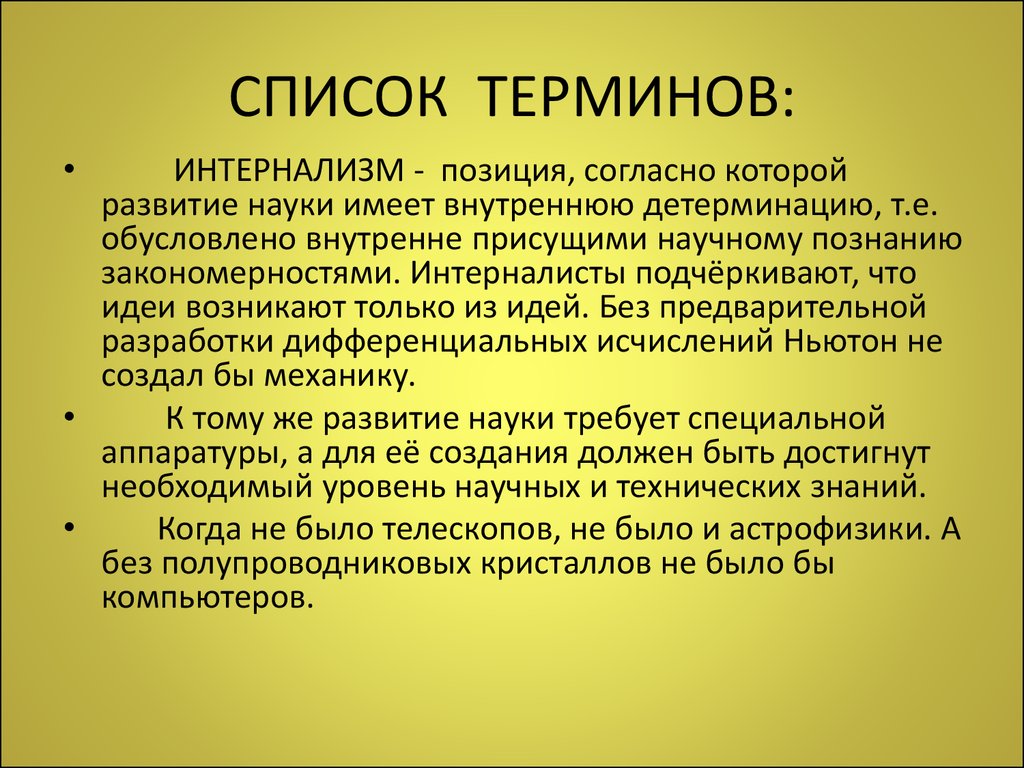 СПИСОК ТЕРМИНОВ:

• ИНТЕРНАЛИЗМ - позиция, согласно которой развитие науки имеет внутреннюю детерминацию, т.е. обусловлено внутренне присущими научному познанию закономерностями. Интерналисты подчёркивают, что идеи возникают только из идей. Без предварительной разработки дифференциальных исчислений Ньютон не создал бы механику.

• К тому же развитие науки требует специальной аппаратуры, а для её создания должен быть достигнут необходимый уровень научных и технических знаний.

• Когда не было телескопов, не было и астрофизики. А без полупроводниковых кристаллов не было бы компьютеров.